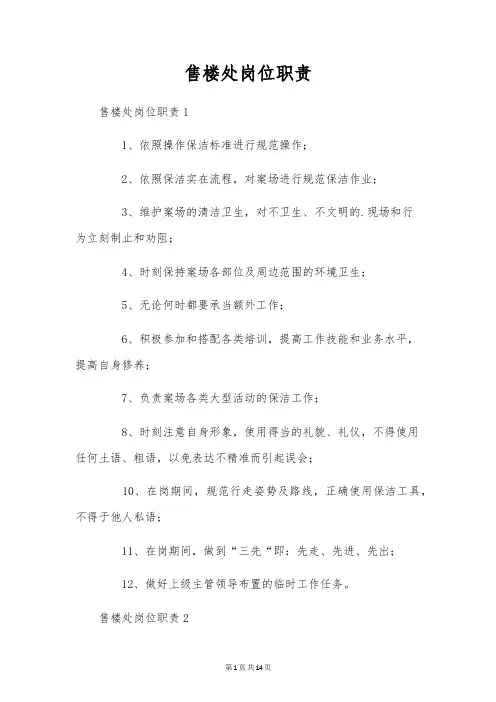 售楼处岗位职责

售楼处岗位职责1

1、依照操作保洁标准进行规范操作；

2、依照保洁实在流程，对案场进行规范保洁作业；

3、维护案场的清洁卫生，对不卫生、不文明的.现场和行为立刻制止和劝阻；

4、时刻保持案场各部位及周边范围的环境卫生；

5、无论何时都要承当额外工作；

6、积极参加和搭配各类培训，提高工作技能和业务水平，提高自身修养；

7、负责案场各类大型活动的保洁工作；

8、时刻注意自身形象，使用得当的礼貌、礼仪，不得使用任何土语、粗语，以免表达不精准而引起误会；

10、在岗期间，规范行走姿势及路线，正确使用保洁工具，不得于他人私语；

11、在岗期间，做到“三先“即：先走、先进、先出；

12、做好上级主管领导布置的临时工作任务。

售楼处岗位职责2

第1页共14页